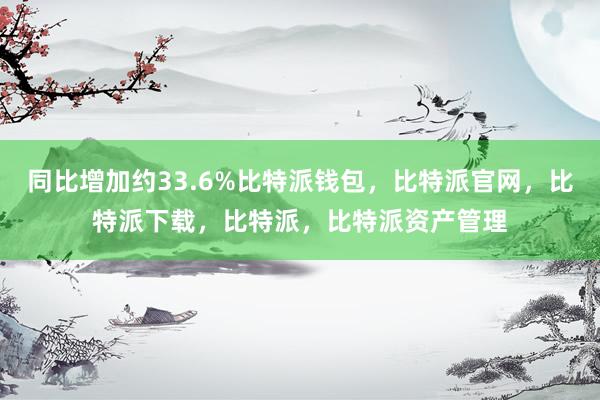 同比增加约33.6%比特派钱包，比特派官网，比特派下载，比特派，比特派资产管理